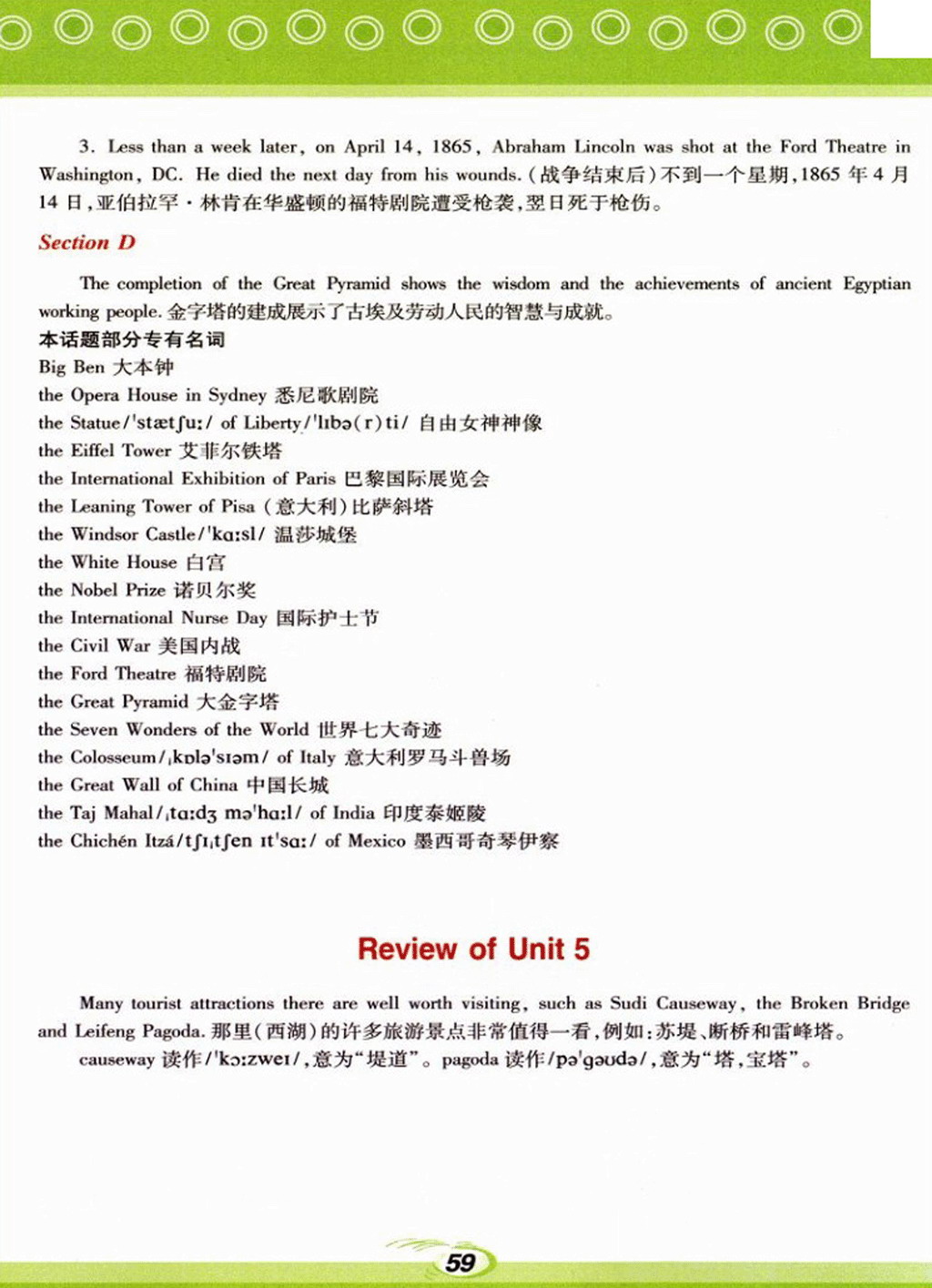 3. Less than a week later, on April 14, 1865, Abraham Lincoln was shot at the Ford Theatre in Washington, DC. He died the next day from his wounds.（战争结束后）不到一个星期，1865 年 4 月 14 日，亚伯拉罕·林肯在华盛顿的福特剧院遭受枪袭，翌日死于枪伤。

Section D

The completion of the Great Pyramid shows the wisdom and the achievements of ancient Egyptian working people. 金字塔的建成展示了古埃及劳动人民的智慧与成就。

本话题部分专有名词
Big Ben 大本钟
the Opera House in Sydney 悉尼歌剧院
the Statue/ˈstætʃuː/ of Liberty/ˈlɪbə(r)ti/ 自由女神神像
the Eiffel Tower 艾菲尔铁塔
the International Exhibition of Paris 巴黎国际展览会
the Leaning Tower of Pisa（意大利）比萨斜塔
the Windsor Castle/ˈkɑːsl/ 温莎城堡
the White House 白宫
the Nobel Prize 诺贝尔奖
the International Nurse Day 国际护士节
the Civil War 美国内战
the Ford Theatre 福特剧院
the Great Pyramid 大金字塔
the Seven Wonders of the World 世界七大奇迹
the Colosseum/ˌkɒləˈsɪəm/ of Italy 意大利罗马斗兽场
the Great Wall of China 中国长城
the Taj Mahal/ˌtɑːdʒ məˈhɑːl/ of India 印度泰姬陵
the Chichén Itzá/tʃɪˌtʃen ɪtˈsɑː/ of Mexico 墨西哥奇琴伊察

Review of Unit 5

Many tourist attractions there are well worth visiting, such as Sudi Causeway, the Broken Bridge and Leifeng Pagoda. 那里（西湖）的许多旅游景点非常值得一看，例如：苏堤、断桥和雷峰塔。
causeway 读作/ˈkɔːzweɪ/，意为“堤道”。pagoda 读作/pəˈgəʊdə/，意为“塔，宝塔”。

59